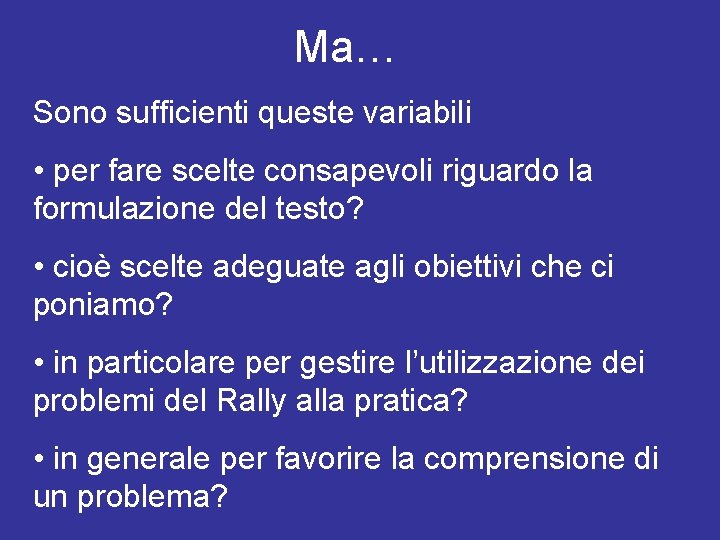 Ma…

Sono sufficienti queste variabili

• per fare scelte consapevoli riguardo la formulazione del testo?

• cioè scelte adeguate agli obiettivi che ci poniamo?

• in particolare per gestire l’utilizzazione dei problemi del Rally alla pratica?

• in generale per favorire la comprensione di un problema?